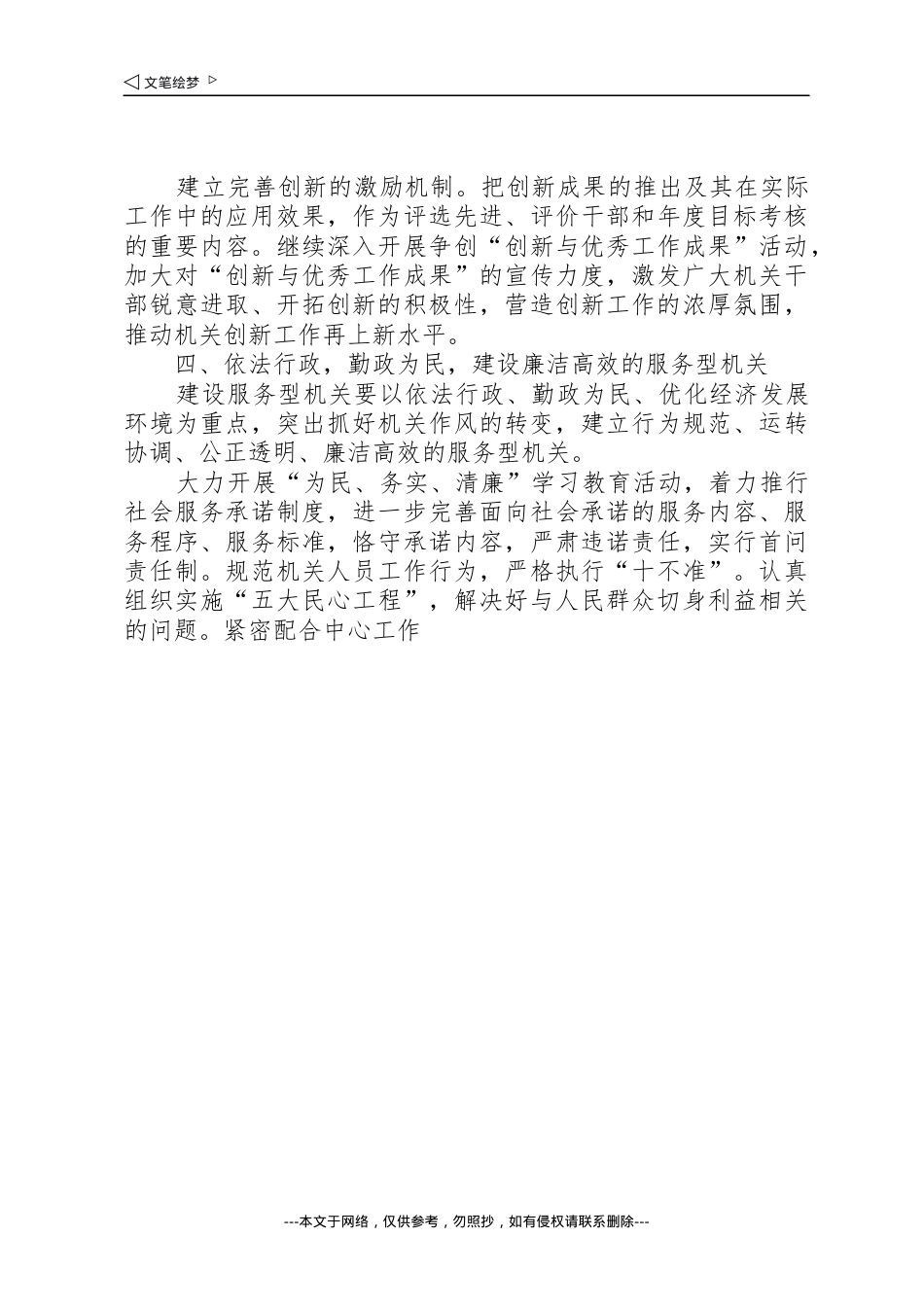 ◁ 文笔绘梦 ▷

建立完善创新的激励机制。把创新成果的推出及其在实际工作中的应用效果，作为评选先进、评价干部和年度目标考核的重要内容。继续深入开展争创“创新与优秀工作成果”活动，加大对“创新与优秀工作成果”的宣传力度，激发广大机关干部锐意进取、开拓创新的积极性，营造创新工作的浓厚氛围，推动机关创新工作再上新水平。

四、依法行政，勤政为民，建设廉洁高效的服务型机关

建设服务型机关要以依法行政、勤政为民、优化经济发展环境为重点，突出抓好机关作风的转变，建立行为规范、运转协调、公正透明、廉洁高效的服务型机关。

大力开展“为民、务实、清廉”学习教育活动，着力推行社会服务承诺制度，进一步完善面向社会承诺的服务内容、服务程序、服务标准，恪守承诺内容，严肃违诺责任，实行首问责任制。规范机关人员工作行为，严格执行“十不准”。认真组织实施“五大民心工程”，解决好与人民群众切身利益相关的问题。紧密配合中心工作

---本文于网络，仅供参考，勿照抄，如有侵权请联系删除---